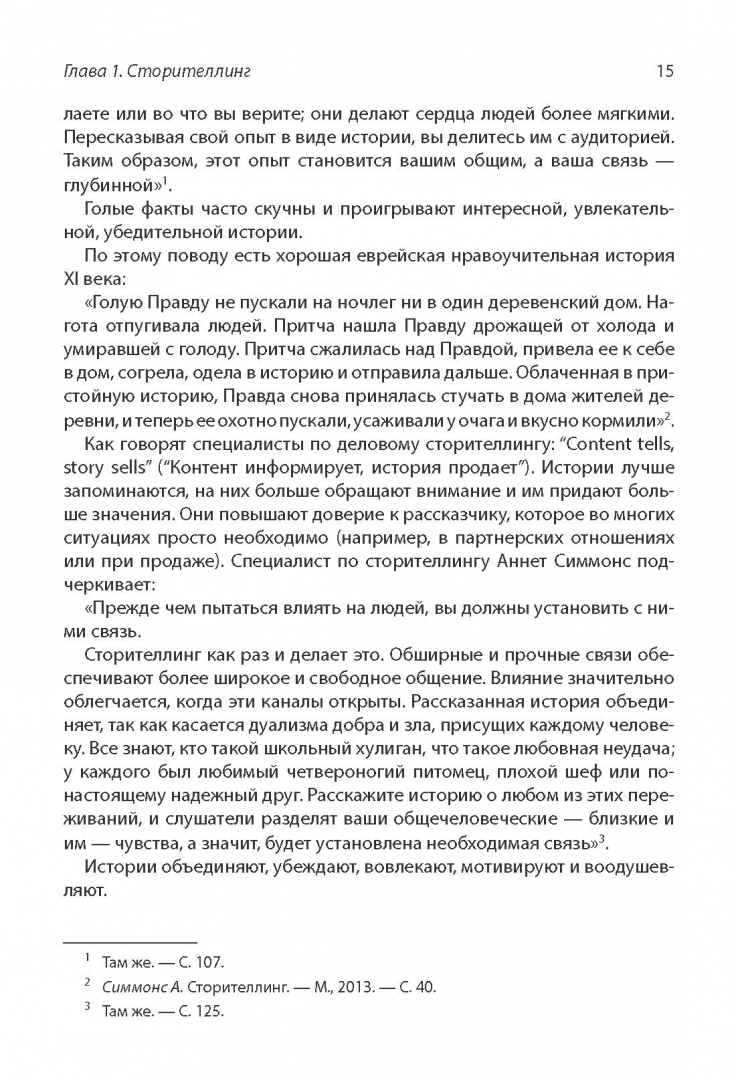 Глава 1. Сторителлинг 15

лаете или во что вы верите; они делают сердца людей более мягкими. Пересказывая свой опыт в виде истории, вы делитесь им с аудиторией. Таким образом, этот опыт становится вашим общим, а ваша связь — глубинной»$^1$.

Голые факты часто скучны и проигрывают интересной, увлекательной, убедительной истории.

По этому поводу есть хорошая еврейская нравоучительная история XI века:

«Голую Правду не пускали на ночлег ни в один деревенский дом. Нагота отпугивала людей. Притча нашла Правду дрожащей от холода и умиравшей с голоду. Притча сжалилась над Правдой, привела ее к себе в дом, согрела, одела в историю и отправила дальше. Облаченная в пристойную историю, Правда снова принялась стучать в дома жителей деревни, и теперь ее охотно пускали, усаживали у очага и вкусно кормили»$^2$.

Как говорят специалисты по деловому сторителлингу: “Content tells, story sells” (“Контент информирует, история продает”). Истории лучше запоминаются, на них больше обращают внимание и им придают больше значения. Они повышают доверие к рассказчику, которое во многих ситуациях просто необходимо (например, в партнерских отношениях или при продаже). Специалист по сторителлингу Аннет Симмонс подчеркивает:

«Прежде чем пытаться влиять на людей, вы должны установить с ними связь.

Сторителлинг как раз и делает это. Обширные и прочные связи обеспечивают более широкое и свободное общение. Влияние значительно облегчается, когда эти каналы открыты. Рассказанная история объединяет, так как касается дуализма добра и зла, присущих каждому человеку. Все знают, кто такой школьный хулиган, что такое любовная неудача; у каждого был любимый четвероногий питомец, плохой шеф или по-настоящему надежный друг. Расскажите историю о любом из этих переживаний, и слушатели разделят ваши общечеловеческие — близкие и им — чувства, а значит, будет установлена необходимая связь»$^3$.

Истории объединяют, убеждают, вовлекают, мотивируют и воодушевляют.

$^1$ Там же. — С. 107.
$^2$ Симмонс А. Сторителлинг. — М., 2013. — С. 40.
$^3$ Там же. — С. 125.